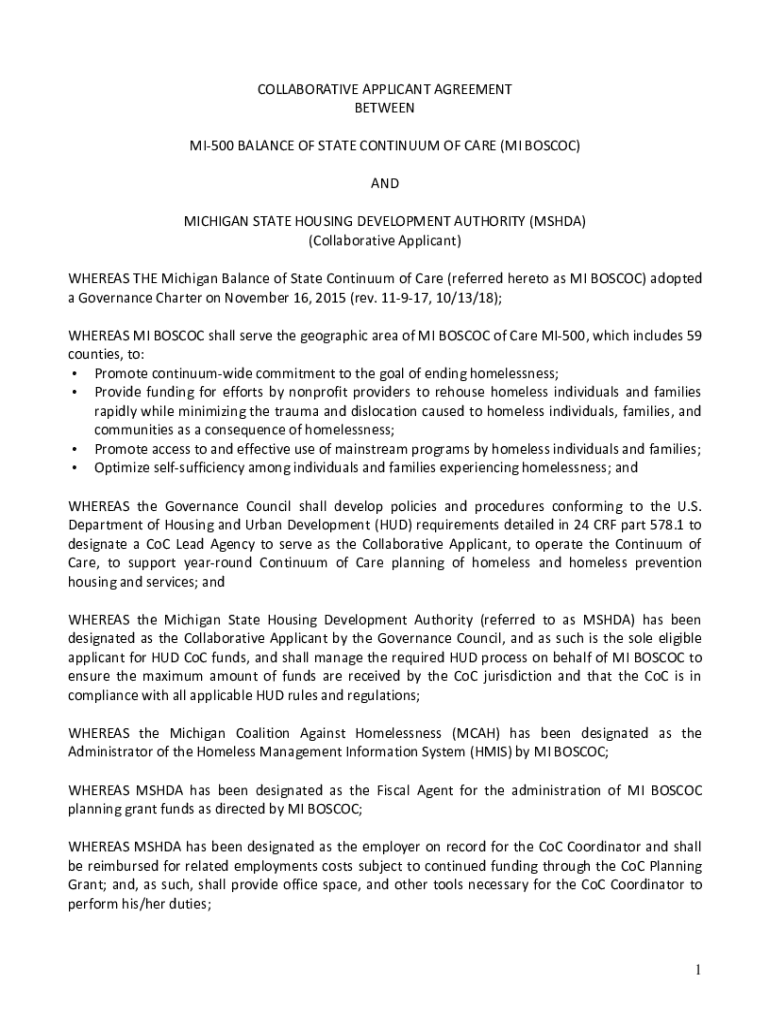 COLLABORATIVE APPLICANT AGREEMENT
BETWEEN

MI-500 BALANCE OF STATE CONTINUUM OF CARE (MI BOSCOC)

AND

MICHIGAN STATE HOUSING DEVELOPMENT AUTHORITY (MSHDA)
(Collaborative Applicant)

WHEREAS THE Michigan Balance of State Continuum of Care (referred hereto as MI BOSCOC) adopted a Governance Charter on November 16, 2015 (rev. 11-9-17, 10/13/18);

WHEREAS MI BOSCOC shall serve the geographic area of MI BOSCOC of Care MI-500, which includes 59 counties, to:
• Promote continuum-wide commitment to the goal of ending homelessness;
• Provide funding for efforts by nonprofit providers to rehouse homeless individuals and families rapidly while minimizing the trauma and dislocation caused to homeless individuals, families, and communities as a consequence of homelessness;
• Promote access to and effective use of mainstream programs by homeless individuals and families;
• Optimize self-sufficiency among individuals and families experiencing homelessness; and

WHEREAS the Governance Council shall develop policies and procedures conforming to the U.S. Department of Housing and Urban Development (HUD) requirements detailed in 24 CRF part 578.1 to designate a CoC Lead Agency to serve as the Collaborative Applicant, to operate the Continuum of Care, to support year-round Continuum of Care planning of homeless and homeless prevention housing and services; and

WHEREAS the Michigan State Housing Development Authority (referred to as MSHDA) has been designated as the Collaborative Applicant by the Governance Council, and as such is the sole eligible applicant for HUD CoC funds, and shall manage the required HUD process on behalf of MI BOSCOC to ensure the maximum amount of funds are received by the CoC jurisdiction and that the CoC is in compliance with all applicable HUD rules and regulations;

WHEREAS the Michigan Coalition Against Homelessness (MCAH) has been designated as the Administrator of the Homeless Management Information System (HMIS) by MI BOSCOC;

WHEREAS MSHDA has been designated as the Fiscal Agent for the administration of MI BOSCOC planning grant funds as directed by MI BOSCOC;

WHEREAS MSHDA has been designated as the employer on record for the CoC Coordinator and shall be reimbursed for related employments costs subject to continued funding through the CoC Planning Grant; and, as such, shall provide office space, and other tools necessary for the CoC Coordinator to perform his/her duties;

1